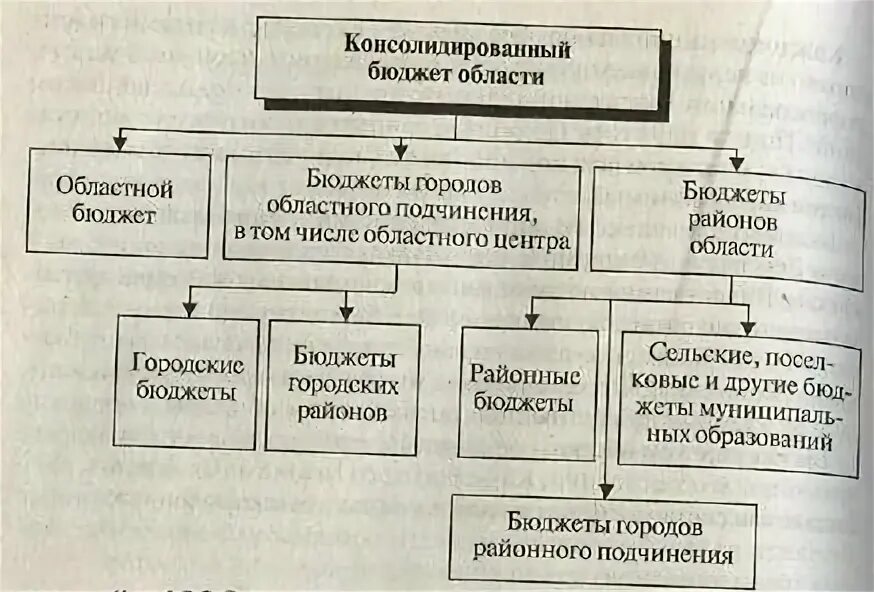 Консолидированный бюджет области

Областной бюджет

Бюджеты городов областного подчинения, в том числе областного центра

Бюджеты районов области

Городские бюджеты

Бюджеты городских районов

Районные бюджеты

Сельские, поселковые и другие бюджеты муниципальных образований

Бюджеты городов районного подчинения